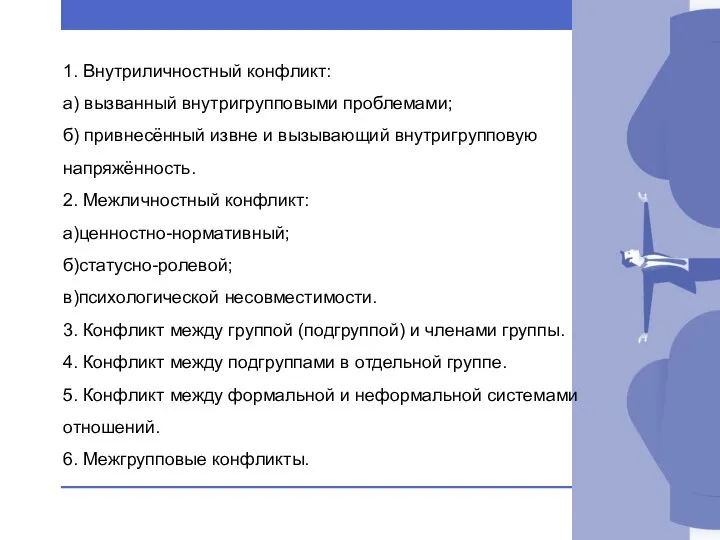 1. Внутриличностный конфликт:

а) вызванный внутригрупповыми проблемами;

б) привнесённый извне и вызывающий внутригрупповую напряжённость.

2. Межличностный конфликт:

а)ценностно-нормативный;

б)статусно-ролевой;

в)психологической несовместимости.

3. Конфликт между группой (подгруппой) и членами группы.

4. Конфликт между подгруппами в отдельной группе.

5. Конфликт между формальной и неформальной системами отношений.

6. Межгрупповые конфликты.